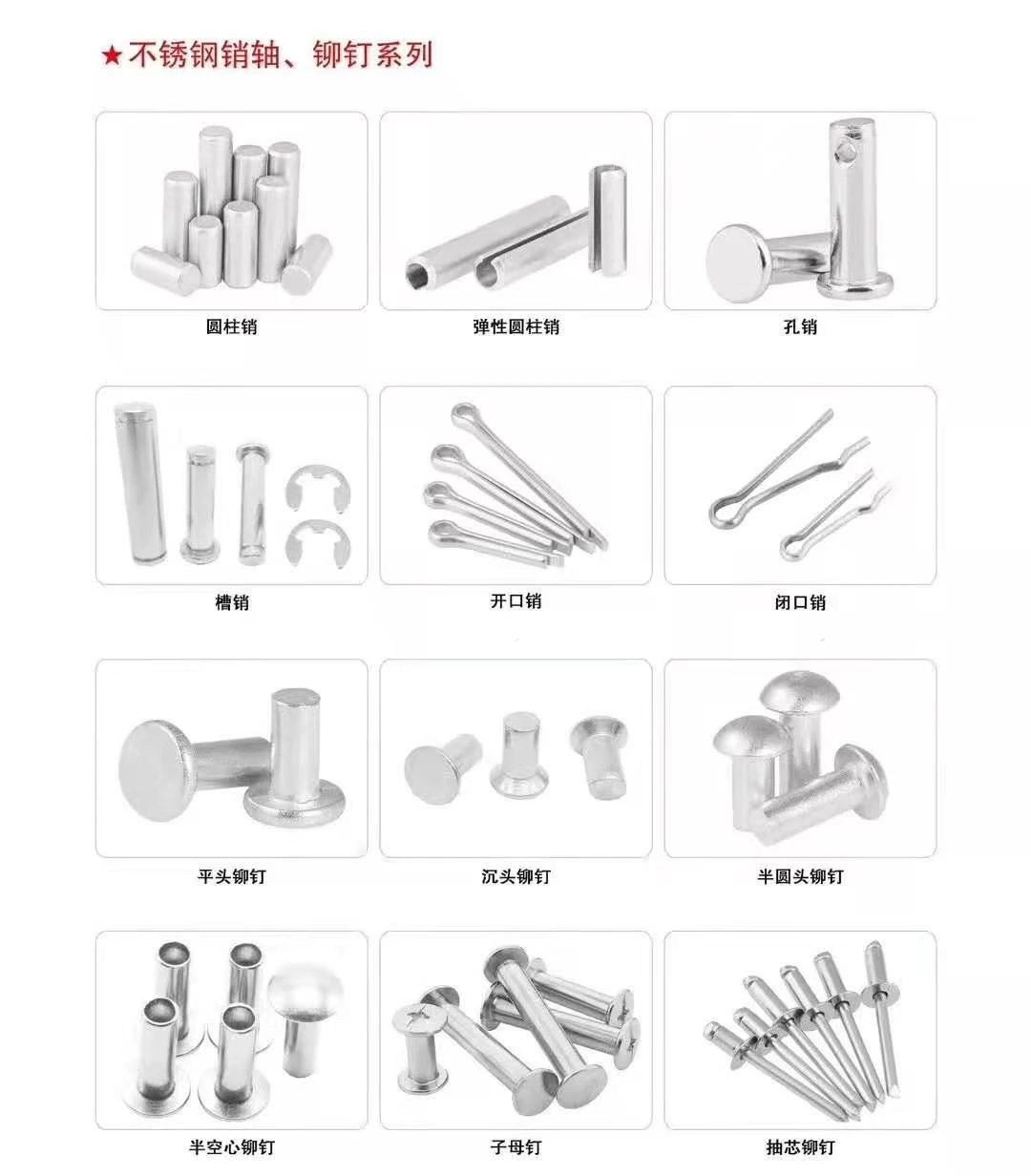 ★不锈钢销轴、铆钉系列

圆柱销

弹性圆柱销

孔销

槽销

开口销

闭口销

平头铆钉

沉头铆钉

半圆头铆钉

半空心铆钉

子母钉

抽芯铆钉